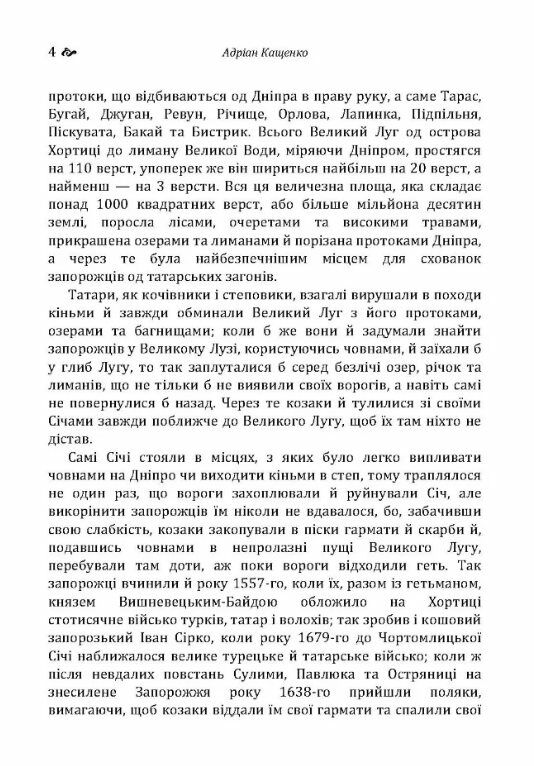 4 Адріан Кащенко

протоки, що відбиваються од Дніпра в праву руку, а саме Тарас, Бугай, Джуган, Ревун, Річище, Орлова, Лапинка, Підпільня, Піскувата, Бакай та Бистрик. Всього Великий Луг од острова Хортиці до лиману Великої Води, міряючи Дніпром, простягся на 110 верст, упоперек же він шириться найбільш на 20 верст, а найменш — на 3 версти. Вся ця величезна площа, яка складає понад 1000 квадратних верст, або більше мільйона десятин землі, поросла лісами, очеретами та високими травами, прикрашена озерами та лиманами й порізана протоками Дніпра, а через те була найбезпечнішим місцем для схованок запорожців од татарських загонів.

Татари, як кочівники і степовики, взагалі вирушали в походи кіньми й завжди обминали Великий Луг з його протоками, озерами та багнищами; коли б же вони й задумали знайти запорожців у Великому Лузі, користуючись човнами, й заїхали б у глиб Лугу, то так заплуталися б серед безлічі озер, річок та лиманів, що не тільки б не виявили своїх ворогів, а навіть самі не повернулися б назад. Через те козаки й тулилися зі своїми Січами завжди поближче до Великого Лугу, щоб їх там ніхто не дістав.

Самі Січі стояли в місцях, з яких було легко випливати човнами на Дніпро чи виходити кіньми в степ, тому траплялося не один раз, що вороги захоплювали й руйнували Січ, але викорінити запорожців їм ніколи не вдавалося, бо, забачивши свою слабкість, козаки закопували в піски гармати й скарби й, подавшись човнами в непролазні пущі Великого Лугу, перебували там доти, аж поки вороги відходили геть. Так запорожці вчинили й року 1557-го, коли їх, разом із гетьманом, князем Вишневецьким-Байдою обложило на Хортиці стотисячне військо турків, татар і волохів; так зробив і кошовий запорозький Іван Сірко, коли року 1679-го до Чортомлицької Січі наближалося велике турецьке й татарське військо; коли ж після невдалих повстань Сулими, Павлюка та Остряниці на знесилене Запорожжя року 1638-го прийшли поляки, вимагаючи, щоб козаки віддали їм свої гармати та спалили свої